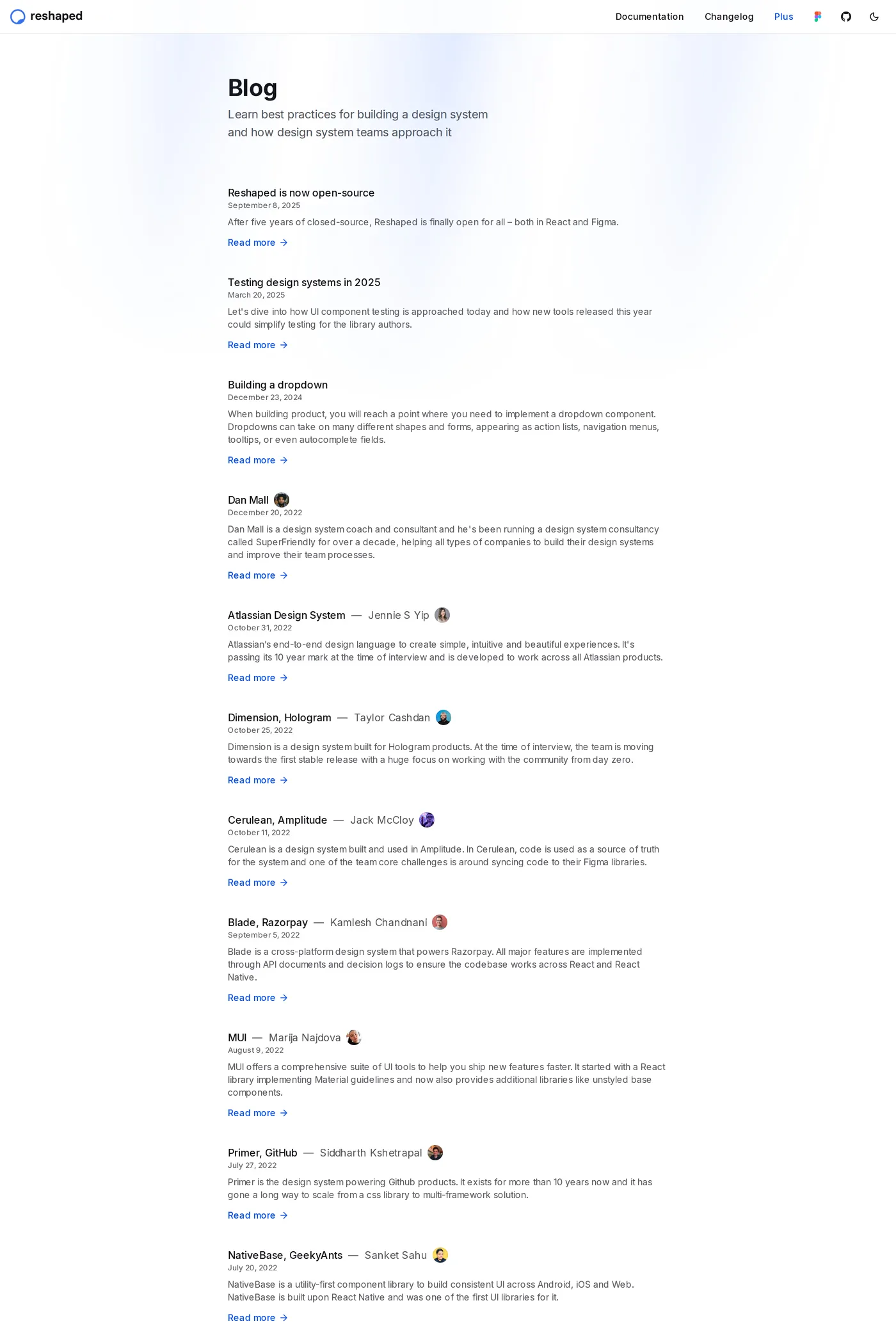 reshaped

Documentation Changelog Plus

Blog

Learn best practices for building a design system and how design system teams approach it

Reshaped is now open-source
September 8, 2025
After five years of closed-source, Reshaped is finally open for all – both in React and Figma.
Read more →

Testing design systems in 2025
March 20, 2025
Let's dive into how UI component testing is approached today and how new tools released this year could simplify testing for the library authors.
Read more →

Building a dropdown
December 23, 2024
When building product, you will reach a point where you need to implement a dropdown component. Dropdowns can take on many different shapes and forms, appearing as action lists, navigation menus, tooltips, or even autocomplete fields.
Read more →

Dan Mall
December 20, 2022
Dan Mall is a design system coach and consultant and he's been running a design system consultancy called SuperFriendly for over a decade, helping all types of companies to build their design systems and improve their team processes.
Read more →

Atlassian Design System — Jennie S Yip
October 31, 2022
Atlassian's end-to-end design language to create simple, intuitive and beautiful experiences. It's passing its 10 year mark at the time of interview and is developed to work across all Atlassian products.
Read more →

Dimension, Hologram — Taylor Cashdan
October 25, 2022
Dimension is a design system built for Hologram products. At the time of interview, the team is moving towards the first stable release with a huge focus on working with the community from day zero.
Read more →

Cerulean, Amplitude — Jack McCloy
October 11, 2022
Cerulean is a design system built and used in Amplitude. In Cerulean, code is used as a source of truth for the system and one of the team core challenges is around syncing code to their Figma libraries.
Read more →

Blade, Razorpay — Kamlesh Chandnani
September 5, 2022
Blade is a cross-platform design system that powers Razorpay. All major features are implemented through API documents and decision logs to ensure the codebase works across React and React Native.
Read more →

MUI — Marija Najdova
August 9, 2022
MUI offers a comprehensive suite of UI tools to help you ship new features faster. It started with a React library implementing Material guidelines and now also provides additional libraries like unstyled base components.
Read more →

Primer, GitHub — Siddharth Kshetrapal
July 27, 2022
Primer is the design system powering Github products. It exists for more than 10 years now and it has gone a long way to scale from a css library to multi-framework solution.
Read more →

NativeBase, GeekyAnts — Sanket Sahu
July 20, 2022
NativeBase is a utility-first component library to build consistent UI across Android, iOS and Web. NativeBase is built upon React Native and was one of the first UI libraries for it.
Read more →